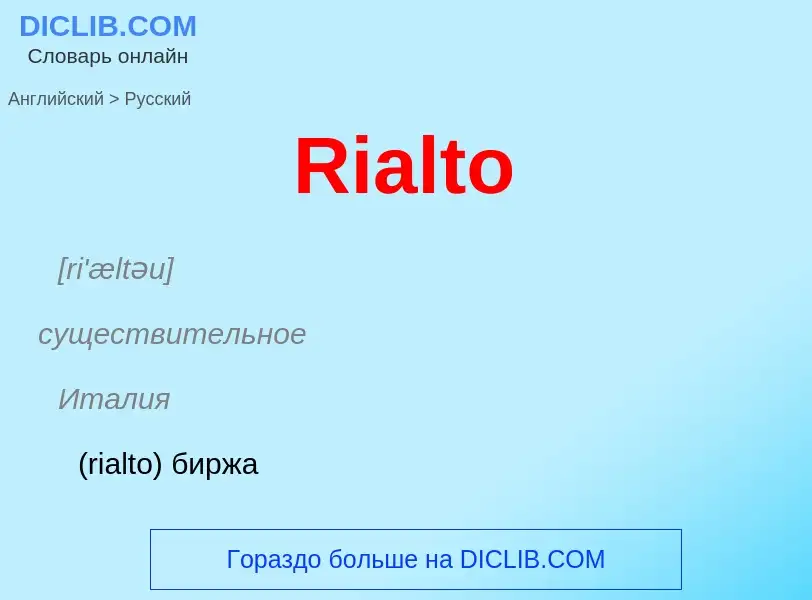 DICLIB.COM
Словарь онлайн

Английский > Русский

Rialto

[ri'æltəu]

существительное

Италия

(rialto) биржа

Гораздо больше на DICLIB.COM